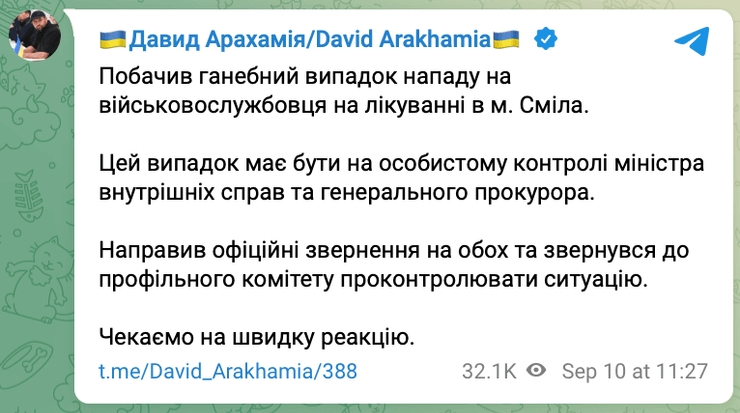 🇺🇦Давид Арахамія/David Arakhamia🇺🇦

Побачив ганебний випадок нападу на військовослужбовця на лікуванні в м. Сміла.

Цей випадок має бути на особистому контролі міністра внутрішніх справ та генерального прокурора.

Направив офіційні звернення на обох та звернувся до профільного комітету проконтролювати ситуацію.

Чекаємо на швидку реакцію.

t.me/David_Arakhamia/388

32.1K Sep 10 at 11:27